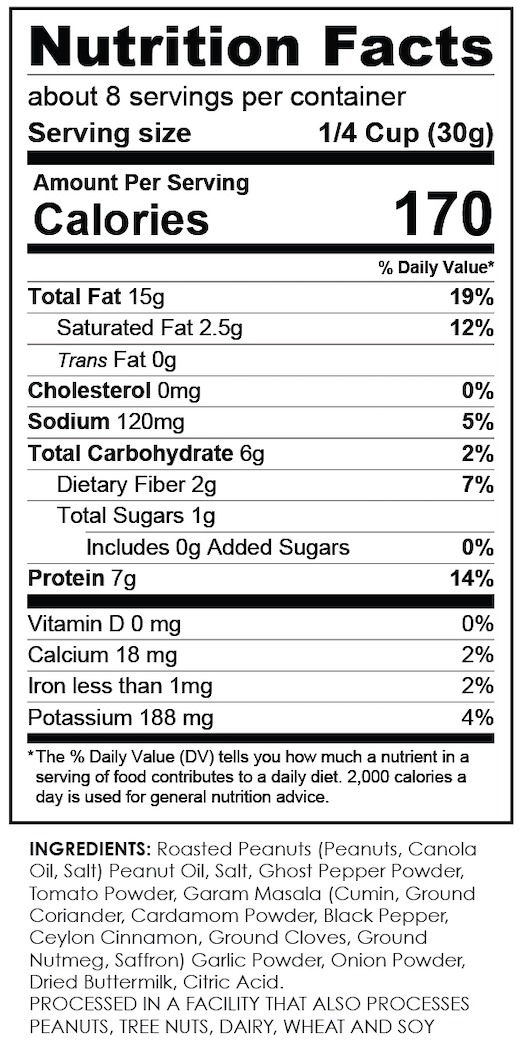 Nutrition Facts

about 8 servings per container

Serving size 1/4 Cup (30g)

Amount Per Serving

Calories 170

% Daily Value*

Total Fat 15g 19%

Saturated Fat 2.5g 12%

Trans Fat 0g

Cholesterol 0mg 0%

Sodium 120mg 5%

Total Carbohydrate 6g 2%

Dietary Fiber 2g 7%

Total Sugars 1g

Includes 0g Added Sugars 0%

Protein 7g 14%

Vitamin D 0 mg 0%

Calcium 18 mg 2%

Iron less than 1mg 2%

Potassium 188 mg 4%

*The % Daily Value (DV) tells you how much a nutrient in a serving of food contributes to a daily diet. 2,000 calories a day is used for general nutrition advice.

INGREDIENTS: Roasted Peanuts (Peanuts, Canola Oil, Salt) Peanut Oil, Salt, Ghost Pepper Powder, Tomato Powder, Garam Masala (Cumin, Ground Coriander, Cardamom Powder, Black Pepper, Ceylon Cinnamon, Ground Cloves, Ground Nutmeg, Saffron) Garlic Powder, Onion Powder, Dried Buttermilk, Citric Acid.
PROCESSED IN A FACILITY THAT ALSO PROCESSES PEANUTS, TREE NUTS, DAIRY, WHEAT AND SOY